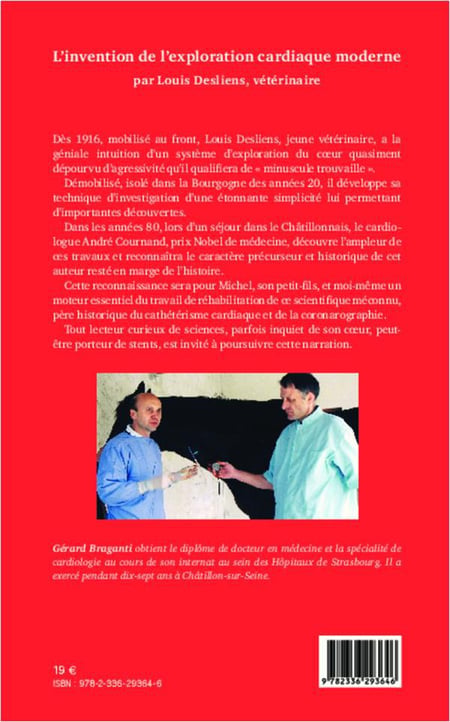 L'invention de l'exploration cardiaque moderne

par Louis Desliens, vétérinaire

Dès 1916, mobilisé au front, Louis Desliens, jeune vétérinaire, a la géniale intuition d'un système d'exploration du cœur quasiment dépourvu d'agressivité qu'il qualifiera de « minuscule trouvaille ».

Démobilisé, isolé dans la Bourgogne des années 20, il développe sa technique d'investigation d'une étonnante simplicité lui permettant d'importantes découvertes.

Dans les années 80, lors d'un séjour dans le Châtillonnais, le cardiologue André Cournand, prix Nobel de médecine, découvre l'ampleur de ces travaux et reconnaîtra le caractère précurseur et historique de cet auteur resté en marge de l'histoire.

Cette reconnaissance sera pour Michel, son petit-fils, et moi-même un moteur essentiel du travail de réhabilitation de ce scientifique méconnu, père historique du cathétérisme cardiaque et de la coronarographie.

Tout lecteur curieux de sciences, parfois inquiet de son cœur, peut-être porteur de stents, est invité à poursuivre cette narration.

Gérard Braganti obtient le diplôme de docteur en médecine et la spécialité de cardiologie au cours de son internat au sein des Hôpitaux de Strasbourg. Il a exercé pendant dix-sept ans à Châtillon-sur-Seine.

19 €
ISBN : 978-2-336-29364-6

9 782336 293646